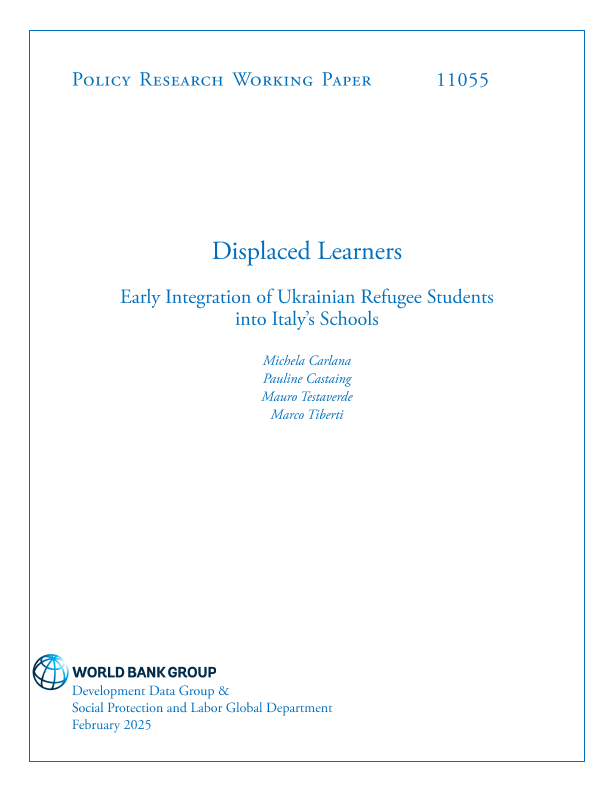 Policy Research Working Paper 11055

Displaced Learners

Early Integration of Ukrainian Refugee Students into Italy's Schools

Michela Carlana
Pauline Castaing
Mauro Testaverde
Marco Tiberti

WORLD BANK GROUP
Development Data Group &
Social Protection and Labor Global Department
February 2025